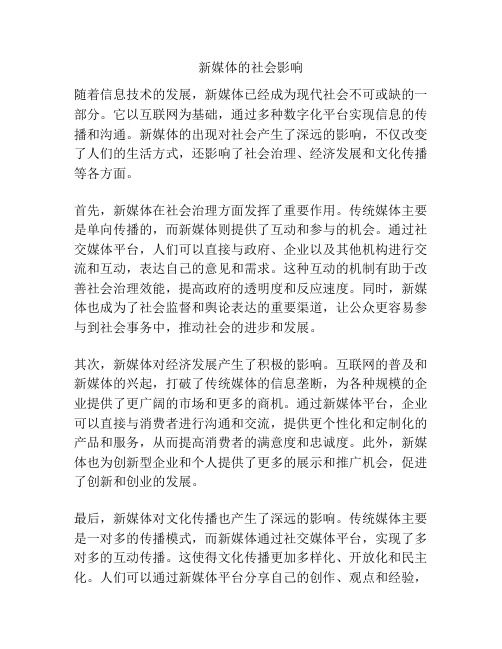 新媒体的社会影响

随着信息技术的发展，新媒体已经成为现代社会不可或缺的一部分。它以互联网为基础，通过多种数字化平台实现信息的传播和沟通。新媒体的出现对社会产生了深远的影响，不仅改变了人们的生活方式，还影响了社会治理、经济发展和文化传播等各方面。

首先，新媒体在社会治理方面发挥了重要作用。传统媒体主要是单向传播的，而新媒体则提供了互动和参与的机会。通过社交媒体平台，人们可以直接与政府、企业以及其他机构进行交流和互动，表达自己的意见和需求。这种互动的机制有助于改善社会治理效能，提高政府的透明度和反应速度。同时，新媒体也成为了社会监督和舆论表达的重要渠道，让公众更容易参与到社会事务中，推动社会的进步和发展。

其次，新媒体对经济发展产生了积极的影响。互联网的普及和新媒体的兴起，打破了传统媒体的信息垄断，为各种规模的企业提供了更广阔的市场和更多的商机。通过新媒体平台，企业可以直接与消费者进行沟通和交流，提供更个性化和定制化的产品和服务，从而提高消费者的满意度和忠诚度。此外，新媒体也为创新型企业和个人提供了更多的展示和推广机会，促进了创新和创业的发展。

最后，新媒体对文化传播也产生了深远的影响。传统媒体主要是一对多的传播模式，而新媒体通过社交媒体平台，实现了多对多的互动传播。这使得文化传播更加多样化、开放化和民主化。人们可以通过新媒体平台分享自己的创作、观点和经验，